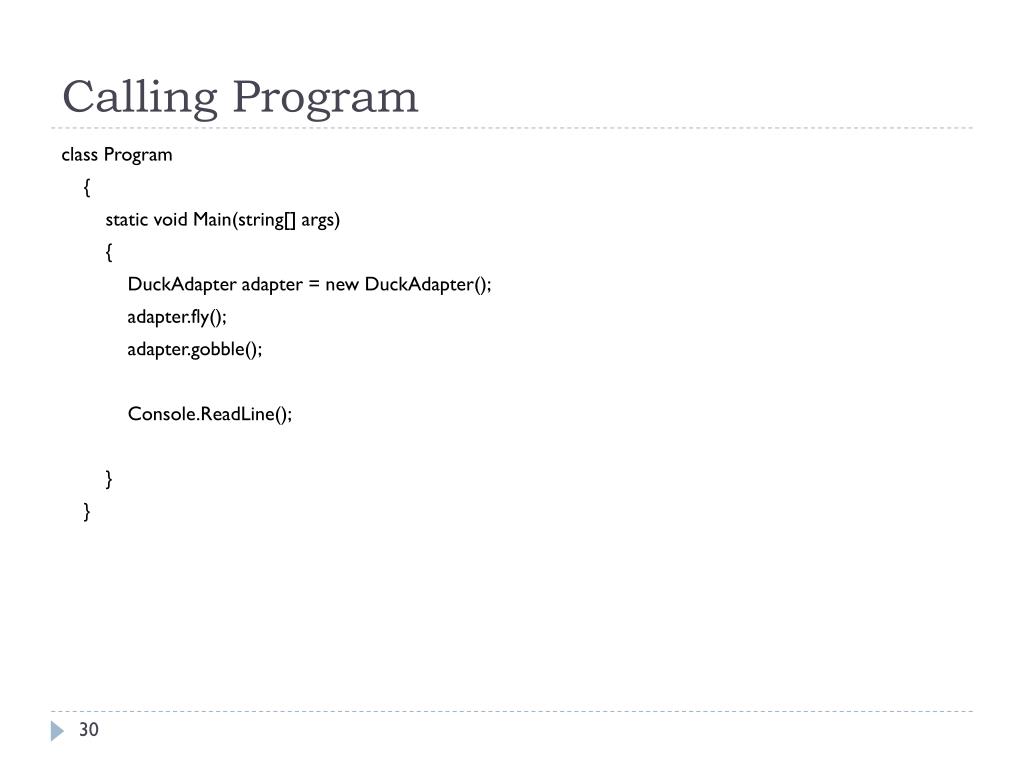 Calling Program

class Program
    {
        static void Main(string[] args)
        {
            DuckAdapter adapter = new DuckAdapter();
            adapter.fly();
            adapter.gobble();

            Console.ReadLine();

        }
    }

30